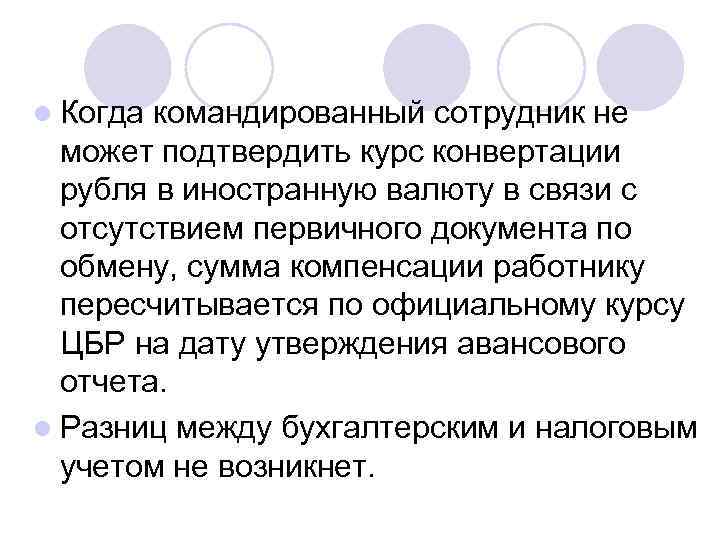 • Когда командированный сотрудник не может подтвердить курс конвертации рубля в иностранную валюту в связи с отсутствием первичного документа по обмену, сумма компенсации работнику пересчитывается по официальному курсу ЦБР на дату утверждения авансового отчета.
• Разниц между бухгалтерским и налоговым учетом не возникнет.